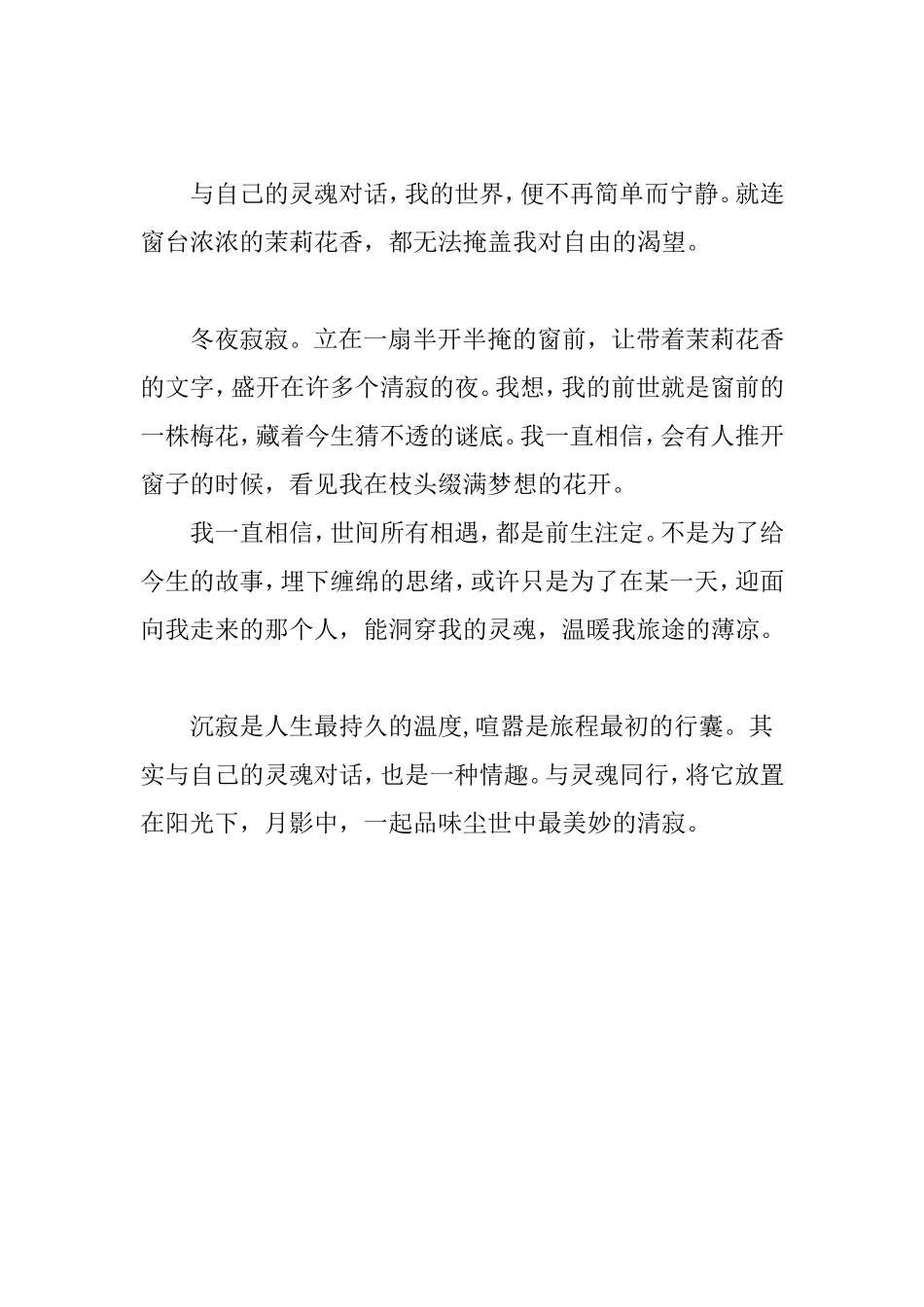 与自己的灵魂对话，我的世界，便不再简单而宁静。就连窗台浓浓的茉莉花香，都无法掩盖我对自由的渴望。

冬夜寂寂。立在一扇半开半掩的窗前，让带着茉莉花香的文字，盛开在许多个清寂的夜。我想，我的前世就是窗前的一株梅花，藏着今生猜不透的谜底。我一直相信，会有人推开窗子的时候，看见我在枝头缀满梦想的花开。

我一直相信，世间所有相遇，都是前生注定。不是为了给今生的故事，埋下缠绵的思绪，或许只是为了在某一天，迎面向我走来的那个人，能洞穿我的灵魂，温暖我旅途的薄凉。

沉寂是人生最持久的温度，喧嚣是旅程最初的行囊。其实与自己的灵魂对话，也是一种情趣。与灵魂同行，将它放置在阳光下，月影中，一起品味尘世中最美妙的清寂。